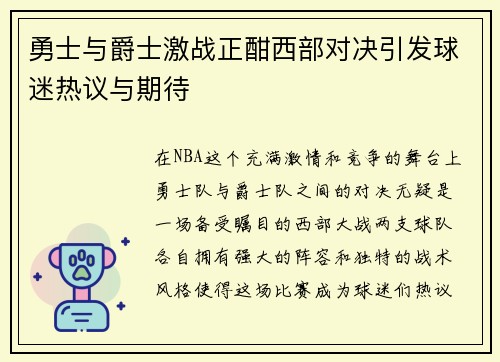 勇士与爵士激战正酣西部对决引发球迷热议与期待

在NBA这个充满激情和竞争的舞台上勇士队与爵士队之间的对决无疑是一场备受瞩目的西部大战两支球队各自拥有强大的阵容和独特的战术风格使得这场比赛成为球迷们热议